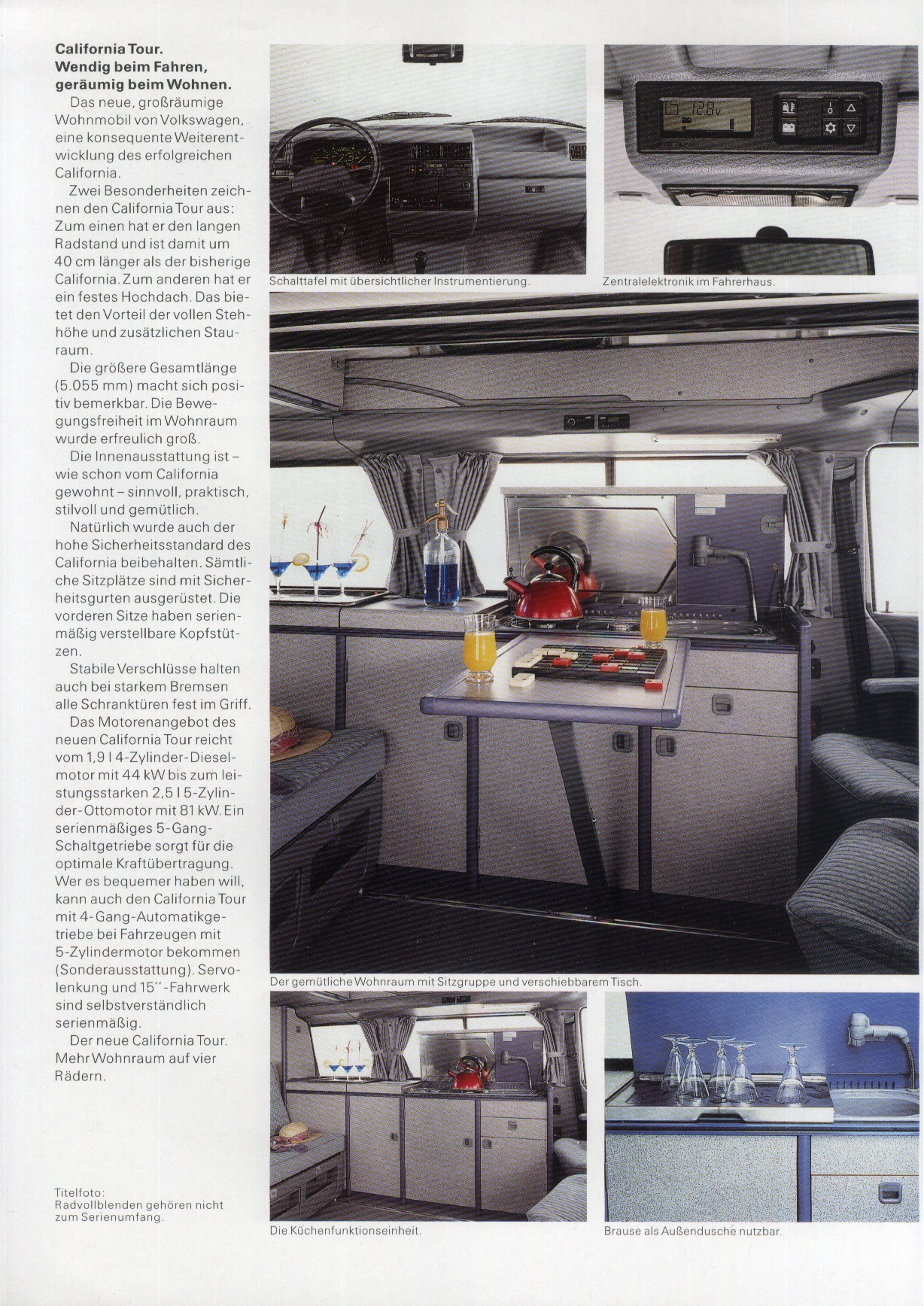 California Tour.
Wendig beim Fahren, geräumig beim Wohnen.

Das neue, großräumige Wohnmobil von Volkswagen, eine konsequente Weiterentwicklung des erfolgreichen California.

Zwei Besonderheiten zeichnen den California Tour aus: Zum einen hat er den langen Radstand und ist damit um 40 cm länger als der bisherige California. Zum anderen hat er ein festes Hochdach. Das bietet den Vorteil der vollen Stehhöhe und zusätzlichen Stauraum.

Die größere Gesamtlänge (5.055 mm) macht sich positiv bemerkbar. Die Bewegungsfreiheit im Wohnraum wurde erfreulich groß.

Die Innenausstattung ist – wie schon vom California gewohnt – sinnvoll, praktisch, stilvoll und gemütlich.

Natürlich wurde auch der hohe Sicherheitsstandard des California beibehalten. Sämtliche Sitzplätze sind mit Sicherheitsgurten ausgerüstet. Die vorderen Sitze haben serienmäßig verstellbare Kopfstützen.

Stabile Verschlüsse halten auch bei starkem Bremsen alle Schranktüren fest im Griff.

Das Motorenangebot des neuen California Tour reicht vom 1,9 l 4-Zylinder-Dieselmotor mit 44 kW bis zum leistungsstarken 2,5 l 5-Zylinder-Ottomotor mit 81 kW. Ein serienmäßiges 5-Gang-Schaltgetriebe sorgt für die optimale Kraftübertragung. Wer es bequemer haben will, kann auch den California Tour mit 4-Gang-Automatikgetriebe bei Fahrzeugen mit 5-Zylindermotor bekommen (Sonderausstattung). Servolenkung und 15"-Fahrwerk sind selbstverständlich serienmäßig.

Der neue California Tour. Mehr Wohnraum auf vier Rädern.

Titelfoto:
Radvollblenden gehören nicht zum Serienumfang.

12.8v

Schalttafel mit übersichtlicher Instrumentierung.

Zentralelektronik im Fahrerhaus.

Der gemütliche Wohnraum mit Sitzgruppe und verschiebbarem Tisch.

Die Küchenfunktionseinheit.

Brause als Außendusche nutzbar.